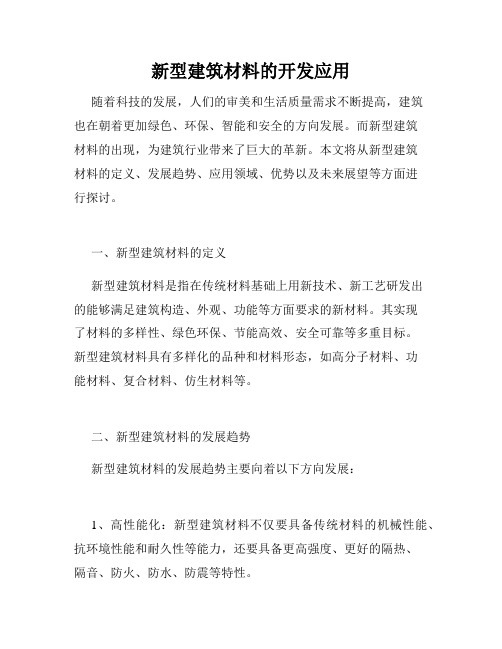 新型建筑材料的开发应用

随着科技的发展，人们的审美和生活质量需求不断提高，建筑也在朝着更加绿色、环保、智能和安全的方向发展。而新型建筑材料的出现，为建筑行业带来了巨大的革新。本文将从新型建筑材料的定义、发展趋势、应用领域、优势以及未来展望等方面进行探讨。

一、新型建筑材料的定义

新型建筑材料是指在传统材料基础上用新技术、新工艺研发出的能够满足建筑构造、外观、功能等方面要求的新材料。其实现了材料的多样性、绿色环保、节能高效、安全可靠等多重目标。新型建筑材料具有多样化的品种和材料形态，如高分子材料、功能材料、复合材料、仿生材料等。

二、新型建筑材料的发展趋势

新型建筑材料的发展趋势主要向着以下方向发展：

1、高性能化：新型建筑材料不仅要具备传统材料的机械性能、抗环境性能和耐久性等能力，还要具备更高强度、更好的隔热、隔音、防火、防水、防震等特性。